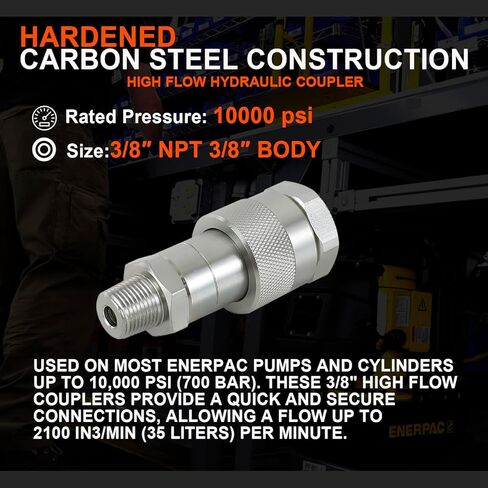 HARDENED
CARBON STEEL CONSTRUCTION
HIGH FLOW HYDRAULIC COUPLER

Rated Pressure: 10000 psi

Size:3/8" NPT 3/8" BODY

USED ON MOST ENERPAC PUMPS AND CYLINDERS UP TO 10,000 PSI (700 BAR). THESE 3/8" HIGH FLOW COUPLERS PROVIDE A QUICK AND SECURE CONNECTIONS, ALLOWING A FLOW UP TO 2100 IN3/MIN (35 LITERS) PER MINUTE.

ENERPAC